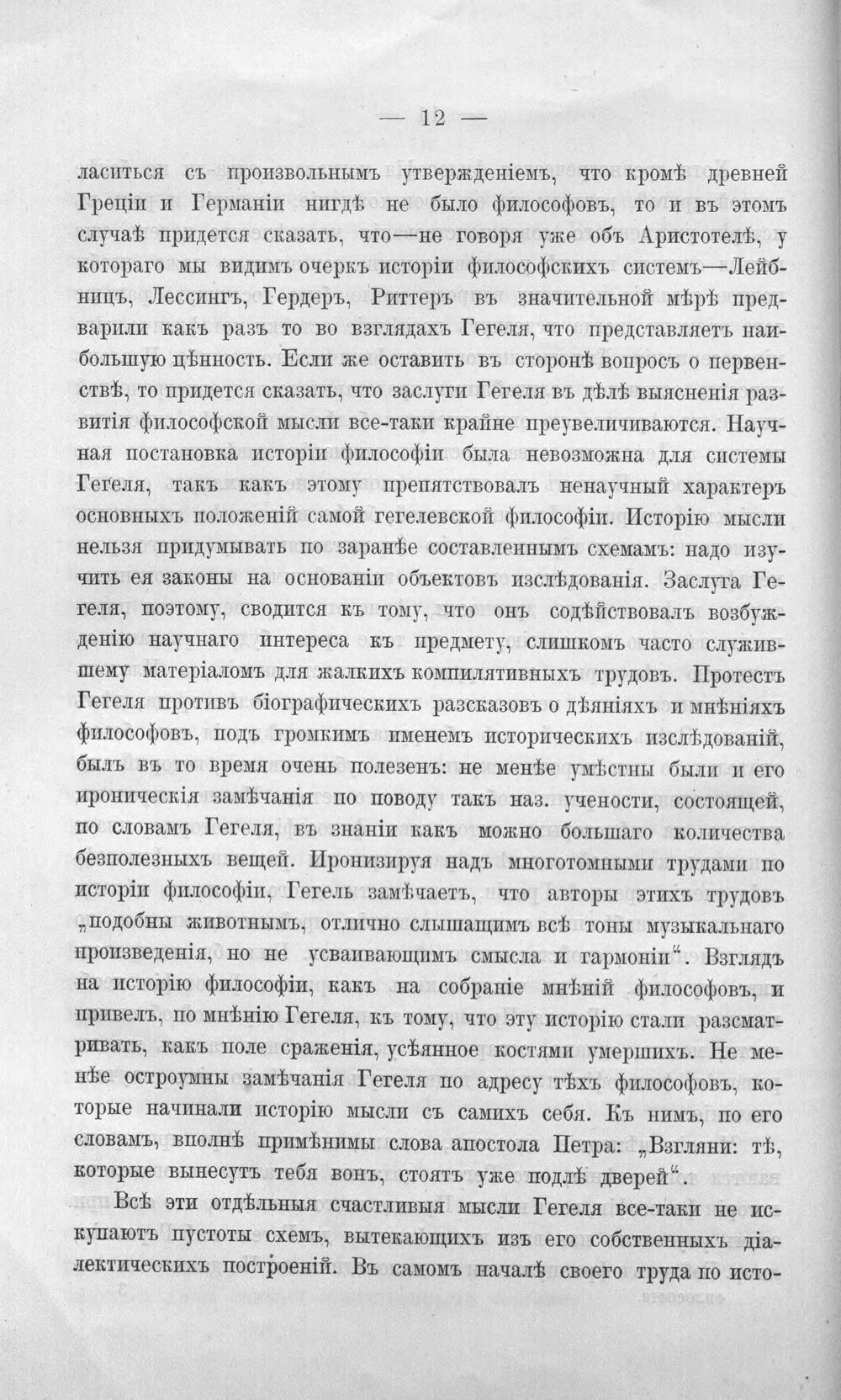 — 12 —

ласиться съ произвольнымъ утвержденіемъ, что кромѣ древней Греціи и Германіи нигдѣ не было философовъ, то и въ этомъ случаѣ придется сказать, что—не говоря уже объ Аристотелѣ, у котораго мы видимъ очеркъ исторіи философскихъ системъ—Лейбницъ, Лессингъ, Гердеръ, Риттеръ въ значительной мѣрѣ предварили какъ разъ то во взглядахъ Гегеля, что представляетъ наибольшую цѣнность. Если же оставить въ сторонѣ вопросъ о первенствѣ, то придется сказать, что заслуги Гегеля въ дѣлѣ выясненія развитія философской мысли все-таки крайне преувеличиваются. Научная постановка исторіи философіи была невозможна для системы Гегеля, такъ какъ этому препятствовалъ ненаучный характеръ основныхъ положеній самой гегелевской философіи. Исторію мысли нельзя придумывать по заранѣе составленнымъ схемамъ: надо изучить ея законы на основаніи объектовъ изслѣдованія. Заслуга Гегеля, поэтому, сводится къ тому, что онъ содѣйствовалъ возбужденію научнаго интереса къ предмету, слишкомъ часто служившему матеріаломъ для жалкихъ компилятивныхъ трудовъ. Протестъ Гегеля противъ біографическихъ разсказовъ о дѣяніяхъ и мнѣніяхъ философовъ, подъ громкимъ именемъ историческихъ изслѣдованій, былъ въ то время очень полезенъ: не менѣе умѣстны были и его ироническія замѣчанія по поводу такъ наз. учености, состоящей, по словамъ Гегеля, въ знаніи какъ можно большаго количества безполезныхъ вещей. Иронизируя надъ многотомными трудами по исторіи философіи, Гегель замѣчаетъ, что авторы этихъ трудовъ „подобны животнымъ, отлично слышащимъ всѣ тоны музыкальнаго произведенія, но не усваивающимъ смысла и гармоніи“. Взглядъ на исторію философіи, какъ на собраніе мнѣній философовъ, и привелъ, по мнѣнію Гегеля, къ тому, что эту исторію стали разсматривать, какъ поле сраженія, усѣянное костями умершихъ. Не менѣе остроумны замѣчанія Гегеля по адресу тѣхъ философовъ, которые начинали исторію мысли съ самихъ себя. Къ нимъ, по его словамъ, вполнѣ примѣнимы слова апостола Петра: „Взгляни: тѣ, которые вынесутъ тебя вонъ, стоятъ уже подлѣ дверей“.

Всѣ эти отдѣльныя счастливыя мысли Гегеля все-таки не искупаютъ пустоты схемъ, вытекающихъ изъ его собственныхъ діалектическихъ построеній. Въ самомъ началѣ своего труда по исто-